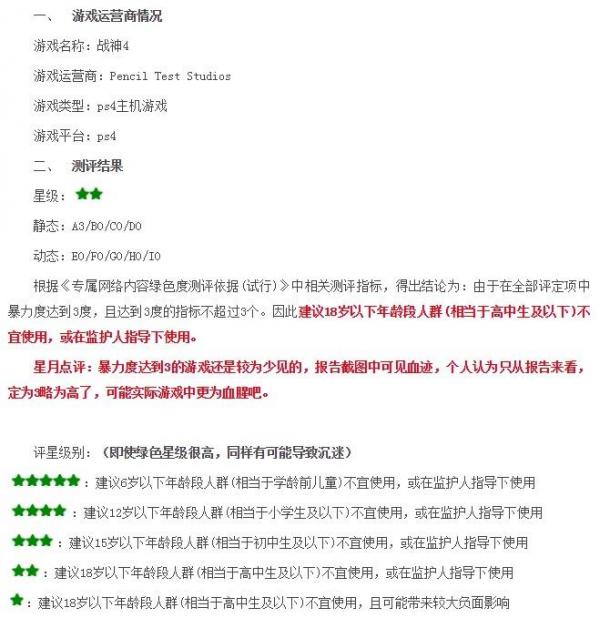 一、 游戏运营商情况

游戏名称：战神4

游戏运营商：Pencil Test Studios

游戏类型：ps4主机游戏

游戏平台：ps4

二、 测评结果

星级：★★

静态：A3/B0/C0/D0

动态：E0/F0/G0/H0/I0

根据《专属网络内容绿色度测评依据（试行）》中相关测评指标，得出结论为：由于在全部评定项中暴力度达到3度，且达到3度的指标不超过3个。因此建议18岁以下年龄段人群（相当于高中生及以下）不宜使用，或在监护人指导下使用。

星月点评：暴力度达到3的游戏还是较为少见的，报告截图中可见血迹，个人认为只从报告来看，定为3略为高了，可能实际游戏中更为血腥吧。

评星级别：（即使绿色星级很高，同样有可能导致沉迷）

★★★★★：建议6岁以下年龄段人群（相当于学龄前儿童）不宜使用，或在监护人指导下使用

★★★★：建议12岁以下年龄段人群（相当于小学生及以下）不宜使用，或在监护人指导下使用

★★★：建议15岁以下年龄段人群（相当于初中生及以下）不宜使用，或在监护人指导下使用

★★：建议18岁以下年龄段人群（相当于高中生及以下）不宜使用，或在监护人指导下使用

★：建议18岁以下年龄段人群（相当于高中生及以下）不宜使用，且可能带来较大负面影响